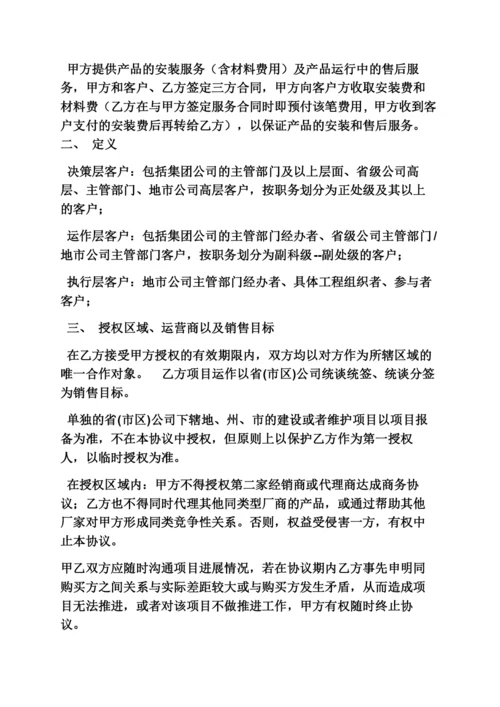 甲方提供产品的安装服务（含材料费用）及产品运行中的售后服务，甲方和客户、乙方签定三方合同，甲方向客户方收取安装费和材料费（乙方在与甲方签定服务合同时即预付该笔费用，甲方收到客户支付的安装费后再转给乙方），以保证产品的安装和售后服务。

二、 定义

决策层客户：包括集团公司的主管部门及以上层面、省级公司高层、主管部门、地市公司高层客户，按职务划分为正处级及其以上的客户；

运作层客户：包括集团公司的主管部门经办者、省级公司主管部门/地市公司主管部门客户，按职务划分为副科级--副处级的客户；

执行层客户：地市公司主管部门经办者、具体工程组织者、参与者客户；

三、 授权区域、运营商以及销售目标

在乙方接受甲方授权的有效期限内，双方均以对方作为所辖区域的唯一合作对象。 乙方项目运作以省(市区)公司统谈统签、统谈分签为销售目标。

单独的省(市区)公司下辖地、州、市的建设或者维护项目以项目报备为准，不在本协议中授权，但原则上以保护乙方作为第一授权人，以临时授权为准。

在授权区域内：甲方不得授权第二家经销商或代理商达成商务协议；乙方也不得同时代理其他同类型厂商的产品，或通过帮助其他厂家对甲方形成同类竞争性关系。否则，权益受侵害一方，有权中止本协议。

甲乙双方应随时沟通项目进展情况，若在协议期内乙方事先申明同购买方之间关系与实际差距较大或与购买方发生矛盾，从而造成项目无法推进，或者对该项目不做推进工作，甲方有权随时终止协议。